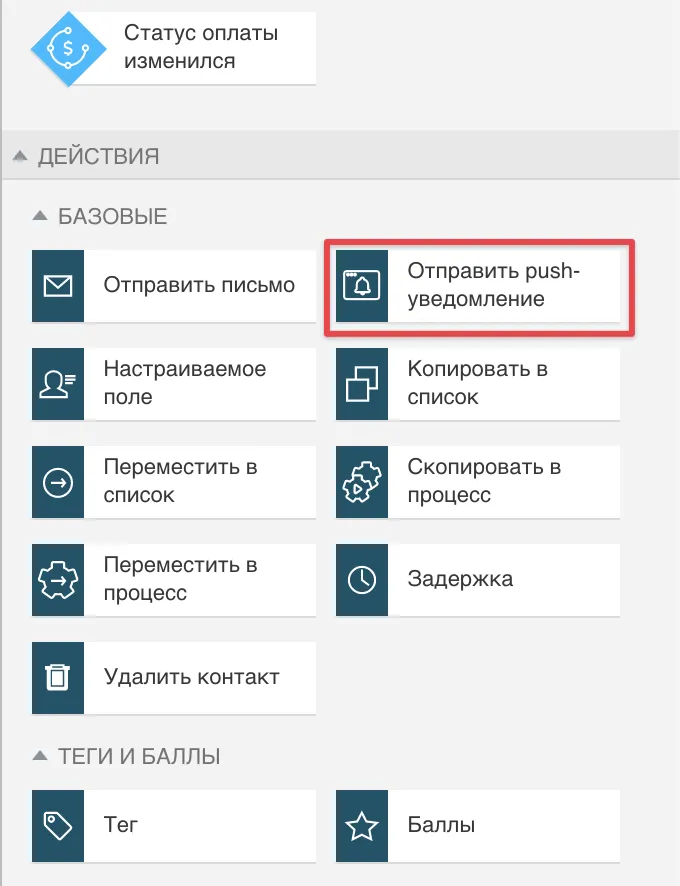 Статус оплаты изменился

ДЕЙСТВИЯ

БАЗОВЫЕ

Отправить письмо

Отправить push-уведомление

Настраиваемое поле

Копировать в список

Переместить в список

Скопировать в процесс

Переместить в процесс

Задержка

Удалить контакт

ТЕГИ И БАЛЛЫ

Тег

Баллы